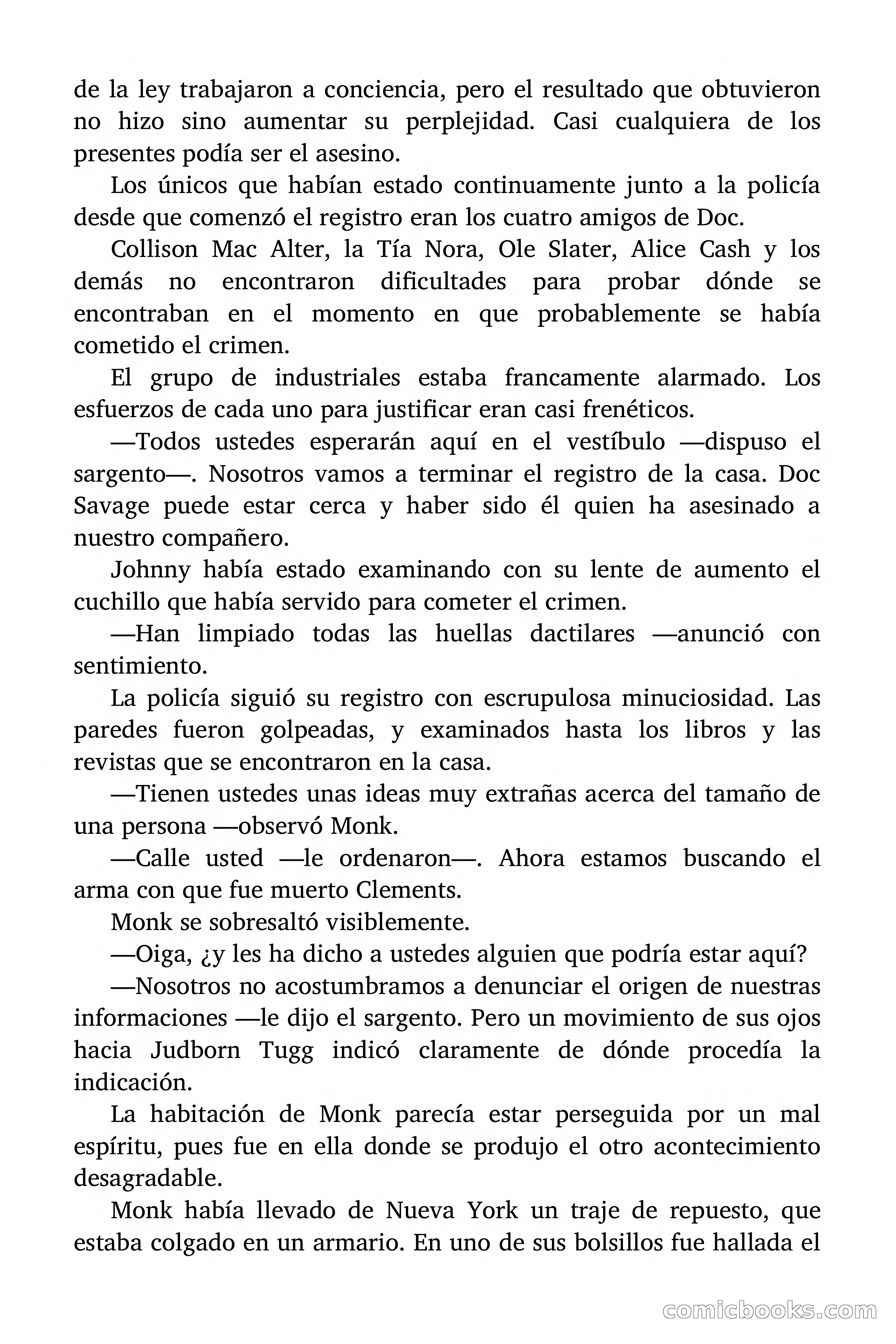 de la ley trabajaron a conciencia, pero el resultado que obtuvieron no hizo sino aumentar su perplejidad. Casi cualquiera de los presentes podía ser el asesino.

Los únicos que habían estado continuamente junto a la policía desde que comenzó el registro eran los cuatro amigos de Doc.

Collison Mac Alter, la Tía Nora, Ole Slater, Alice Cash y los demás no encontraron dificultades para probar dónde se encontraban en el momento en que probablemente se había cometido el crimen.

El grupo de industriales estaba francamente alarmado. Los esfuerzos de cada uno para justificar eran casi frenéticos.

—Todos ustedes esperarán aquí en el vestíbulo —dispuso el sargento—. Nosotros vamos a terminar el registro de la casa. Doc Savage puede estar cerca y haber sido él quien ha asesinado a nuestro compañero.

Johnny había estado examinando con su lente de aumento el cuchillo que había servido para cometer el crimen.

—Han limpiado todas las huellas dactilares —anunció con sentimiento.

La policía siguió su registro con escrupulosa minuciosidad. Las paredes fueron golpeadas, y examinados hasta los libros y las revistas que se encontraron en la casa.

—Tienen ustedes unas ideas muy extrañas acerca del tamaño de una persona —observó Monk.

—Calle usted —le ordenaron—. Ahora estamos buscando el arma con que fue muerto Clements.

Monk se sobresaltó visiblemente.

—Oiga, ¿y les ha dicho a ustedes alguien que podría estar aquí?

—Nosotros no acostumbramos a denunciar el origen de nuestras informaciones —le dijo el sargento. Pero un movimiento de sus ojos hacia Judborn Tugg indicó claramente de dónde procedía la indicación.

La habitación de Monk parecía estar perseguida por un mal espíritu, pues fue en ella donde se produjo el otro acontecimiento desagradable.

Monk había llevado de Nueva York un traje de repuesto, que estaba colgado en un armario. En uno de sus bolsillos fue hallada el

comicbooks.com